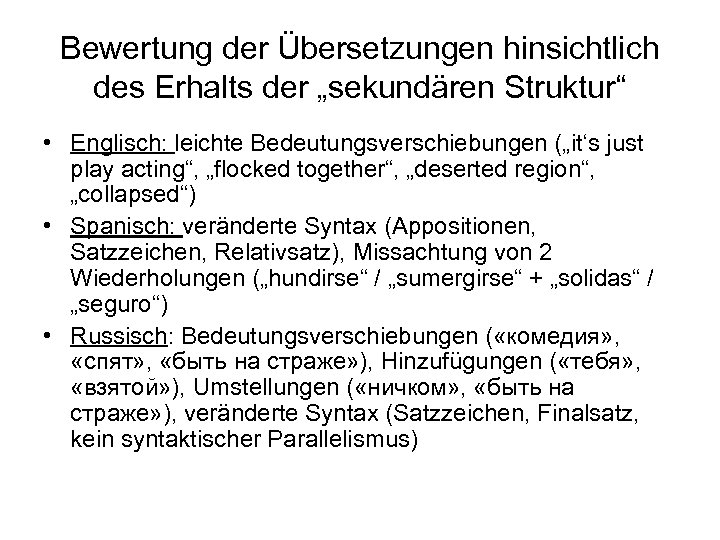 Bewertung der Übersetzungen hinsichtlich des Erhalts der „sekundären Struktur“

• Englisch: leichte Bedeutungsverschiebungen („it‘s just play acting“, „flocked together“, „deserted region“, „collapsed“)
• Spanisch: veränderte Syntax (Appositionen, Satzzeichen, Relativsatz), Missachtung von 2 Wiederholungen („hundirse“ / „sumergirse“ + „solidas“ / „seguro“)
• Russisch: Bedeutungsverschiebungen («комедия», «спят», «быть на страже»), Hinzufügungen («тебя», «взятой»), Umstellungen («ничком», «быть на страже»), veränderte Syntax (Satzzeichen, Finalsatz, kein syntaktischer Parallelismus)